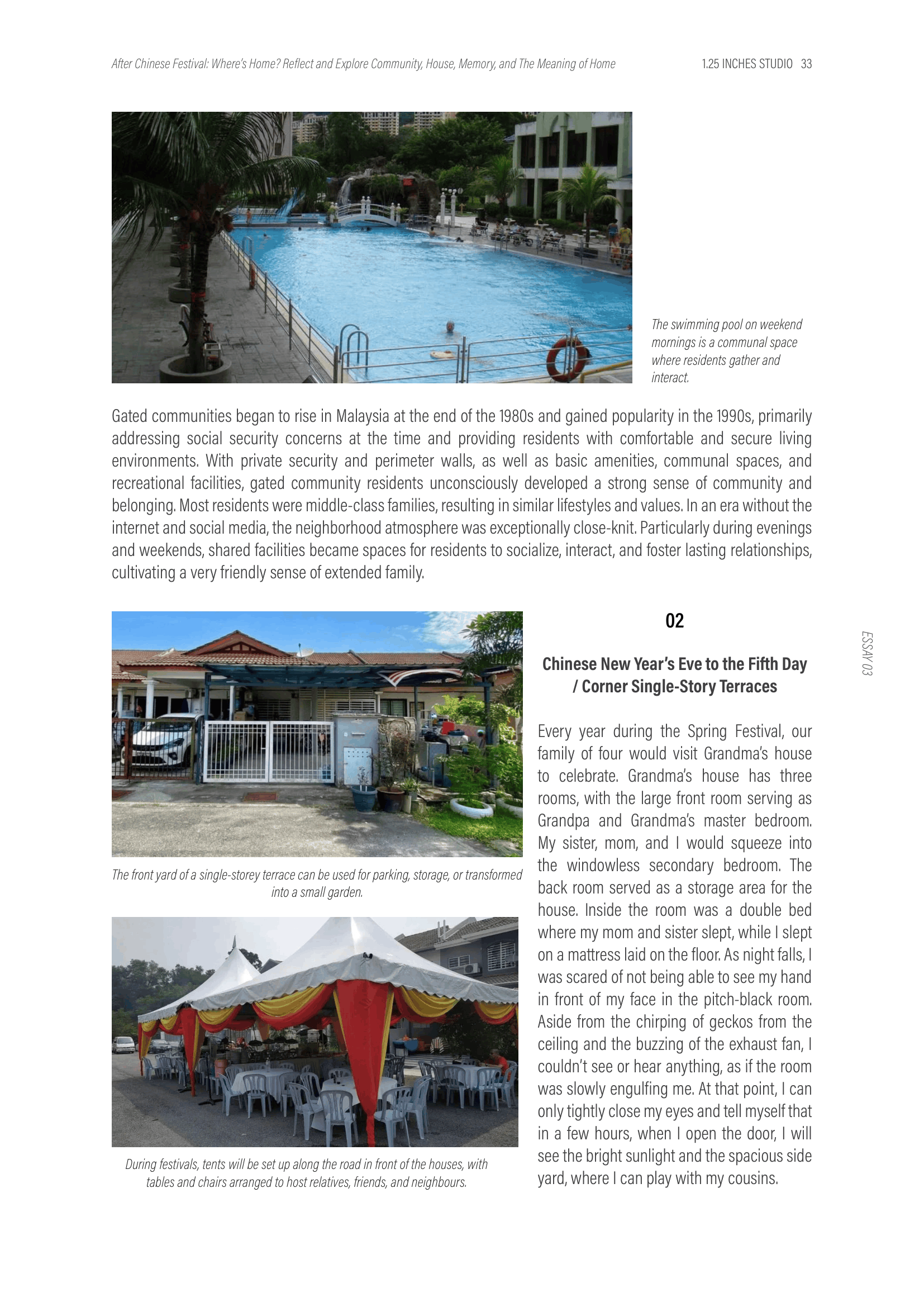 After Chinese Festival: Where's Home? Reflect and Explore Community, House, Memory, and The Meaning of Home

1.25 INCHES STUDIO 33

The swimming pool on weekend mornings is a communal space where residents gather and interact.

Gated communities began to rise in Malaysia at the end of the 1980s and gained popularity in the 1990s, primarily addressing social security concerns at the time and providing residents with comfortable and secure living environments. With private security and perimeter walls, as well as basic amenities, communal spaces, and recreational facilities, gated community residents unconsciously developed a strong sense of community and belonging. Most residents were middle-class families, resulting in similar lifestyles and values. In an era without the internet and social media, the neighborhood atmosphere was exceptionally close-knit. Particularly during evenings and weekends, shared facilities became spaces for residents to socialize, interact, and foster lasting relationships, cultivating a very friendly sense of extended family.

The front yard of a single-storey terrace can be used for parking, storage, or transformed into a small garden.

During festivals, tents will be set up along the road in front of the houses, with tables and chairs arranged to host relatives, friends, and neighbours.

02

Chinese New Year's Eve to the Fifth Day / Corner Single-Story Terraces

Every year during the Spring Festival, our family of four would visit Grandma's house to celebrate. Grandma's house has three rooms, with the large front room serving as Grandpa and Grandma's master bedroom. My sister, mom, and I would squeeze into the windowless secondary bedroom. The back room served as a storage area for the house. Inside the room was a double bed where my mom and sister slept, while I slept on a mattress laid on the floor. As night falls, I was scared of not being able to see my hand in front of my face in the pitch-black room. Aside from the chirping of geckos from the ceiling and the buzzing of the exhaust fan, I couldn't see or hear anything, as if the room was slowly engulfing me. At that point, I can only tightly close my eyes and tell myself that in a few hours, when I open the door, I will see the bright sunlight and the spacious side yard, where I can play with my cousins.

ESSAY 03